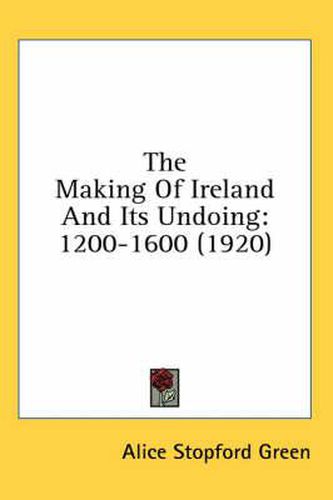 The Making Of Ireland And Its Undoing: 1200-1600 (1920)

Alice Stopford Green